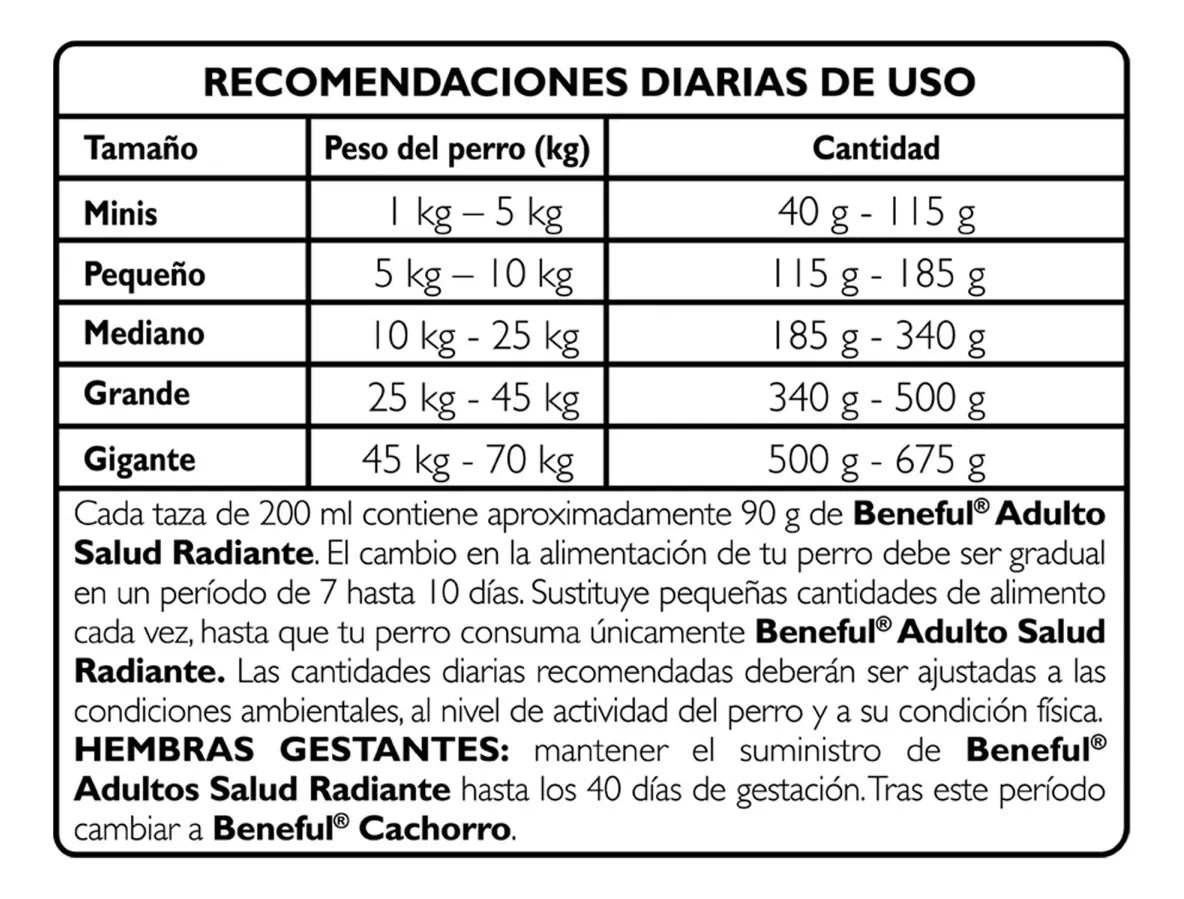 RECOMENDACIONES DIARIAS DE USO

| Tamaño | Peso del perro (kg) | Cantidad |
|---|---|---|
| Minis | 1 kg – 5 kg | 40 g - 115 g |
| Pequeño | 5 kg – 10 kg | 115 g - 185 g |
| Mediano | 10 kg - 25 kg | 185 g - 340 g |
| Grande | 25 kg - 45 kg | 340 g - 500 g |
| Gigante | 45 kg - 70 kg | 500 g - 675 g |

Cada taza de 200 ml contiene aproximadamente 90 g de Beneful® Adulto Salud Radiante. El cambio en la alimentación de tu perro debe ser gradual en un período de 7 hasta 10 días. Sustituye pequeñas cantidades de alimento cada vez, hasta que tu perro consuma únicamente Beneful® Adulto Salud Radiante. Las cantidades diarias recomendadas deberán ser ajustadas a las condiciones ambientales, al nivel de actividad del perro y a su condición física. HEMBRAS GESTANTES: mantener el suministro de Beneful® Adultos Salud Radiante hasta los 40 días de gestación. Tras este período cambiar a Beneful® Cachorro.